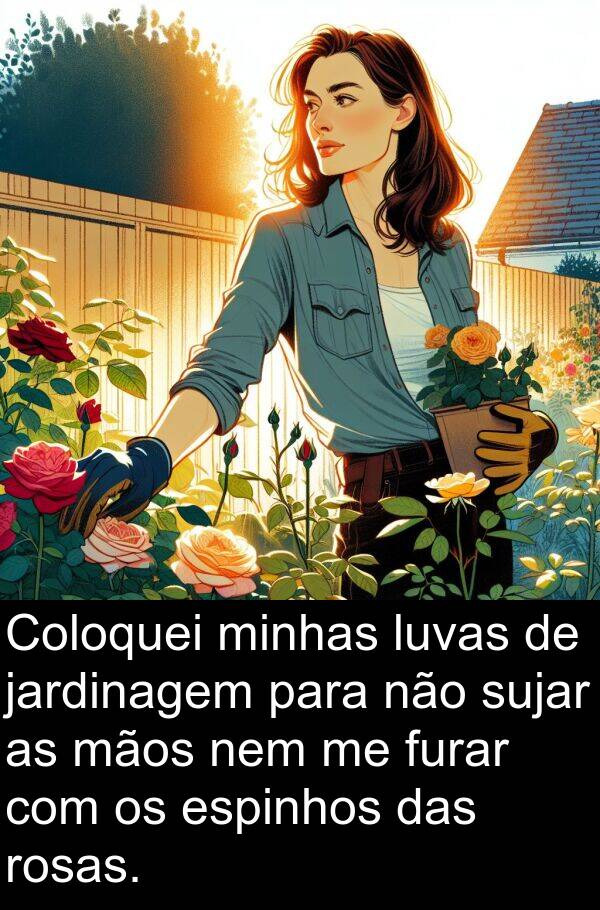 Coloquei minhas luvas de jardinagem para não sujar as mãos nem me furar com os espinhos das rosas.